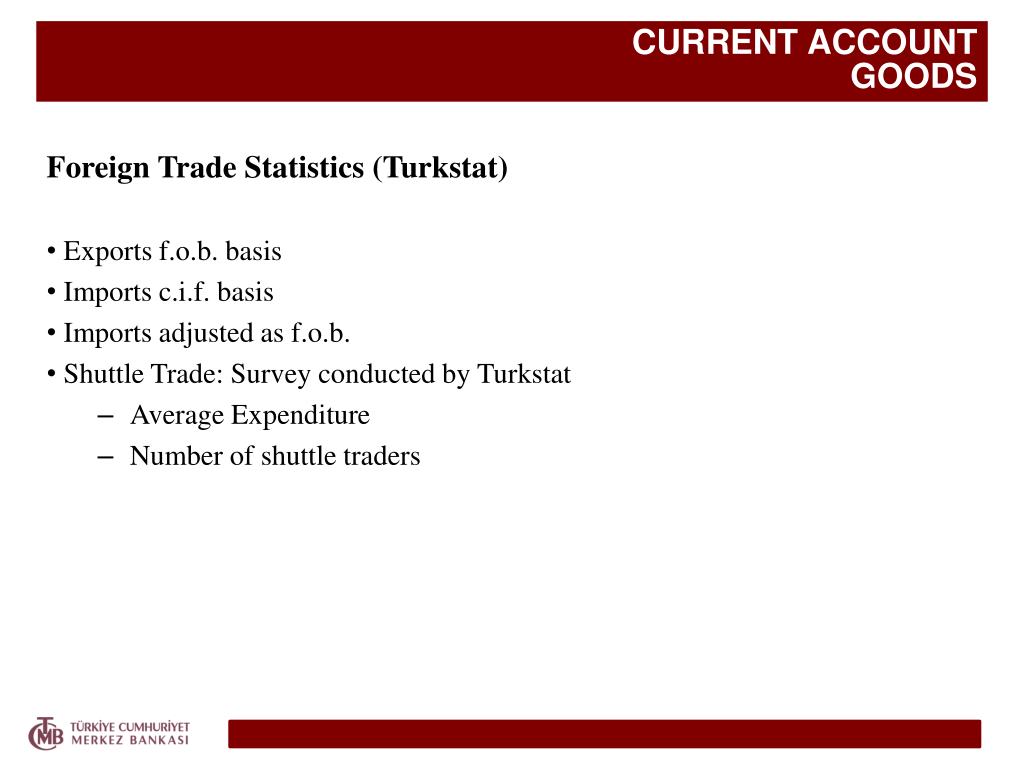 CURRENT ACCOUNT
GOODS

Foreign Trade Statistics (Turkstat)

• Exports f.o.b. basis
• Imports c.i.f. basis
• Imports adjusted as f.o.b.
• Shuttle Trade: Survey conducted by Turkstat
– Average Expenditure
– Number of shuttle traders

TCMB TÜRKİYE CUMHURİYET MERKEZ BANKASI